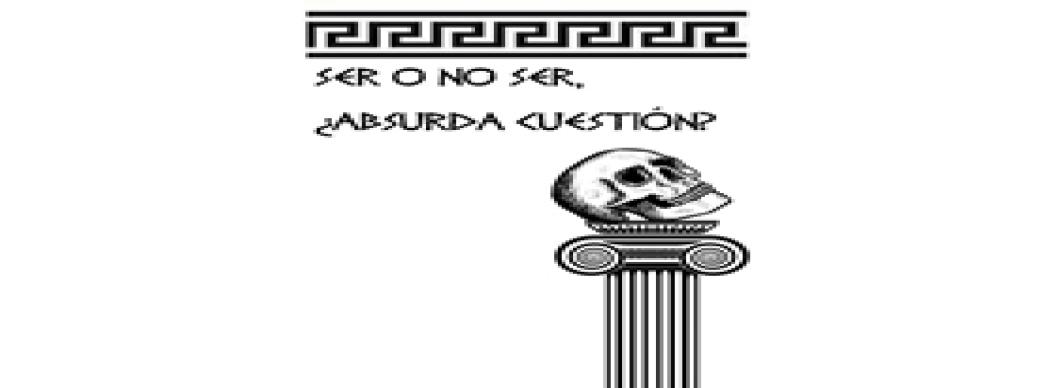 SER O NO SER,
¿ABSURDA CUESTIÓN?